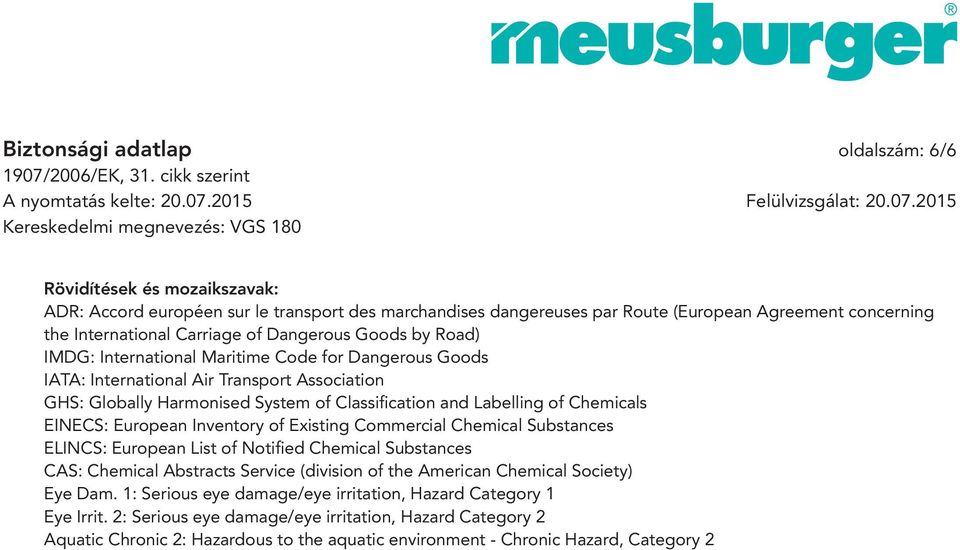 meusburger®

Biztonsági adatlap
oldalszám: 6/6
1907/2006/EK, 31. cikk szerint
A nyomtatás kelte: 20.07.2015
Felülvizsgálat: 20.07.2015
Kereskedelmi megnevezés: VGS 180

Rövidítések és mozaikszavak:
ADR: Accord européen sur le transport des marchandises dangereuses par Route (European Agreement concerning the International Carriage of Dangerous Goods by Road)
IMDG: International Maritime Code for Dangerous Goods
IATA: International Air Transport Association
GHS: Globally Harmonised System of Classification and Labelling of Chemicals
EINECS: European Inventory of Existing Commercial Chemical Substances
ELINCS: European List of Notified Chemical Substances
CAS: Chemical Abstracts Service (division of the American Chemical Society)
Eye Dam. 1: Serious eye damage/eye irritation, Hazard Category 1
Eye Irrit. 2: Serious eye damage/eye irritation, Hazard Category 2
Aquatic Chronic 2: Hazardous to the aquatic environment - Chronic Hazard, Category 2